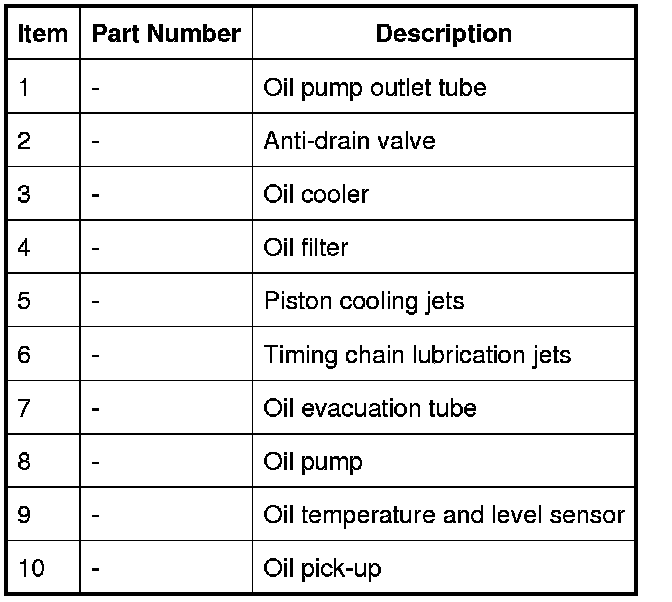 | Item | Part Number | Description |
|---|---|---|
| 1 | - | Oil pump outlet tube |
| 2 | - | Anti-drain valve |
| 3 | - | Oil cooler |
| 4 | - | Oil filter |
| 5 | - | Piston cooling jets |
| 6 | - | Timing chain lubrication jets |
| 7 | - | Oil evacuation tube |
| 8 | - | Oil pump |
| 9 | - | Oil temperature and level sensor |
| 10 | - | Oil pick-up |